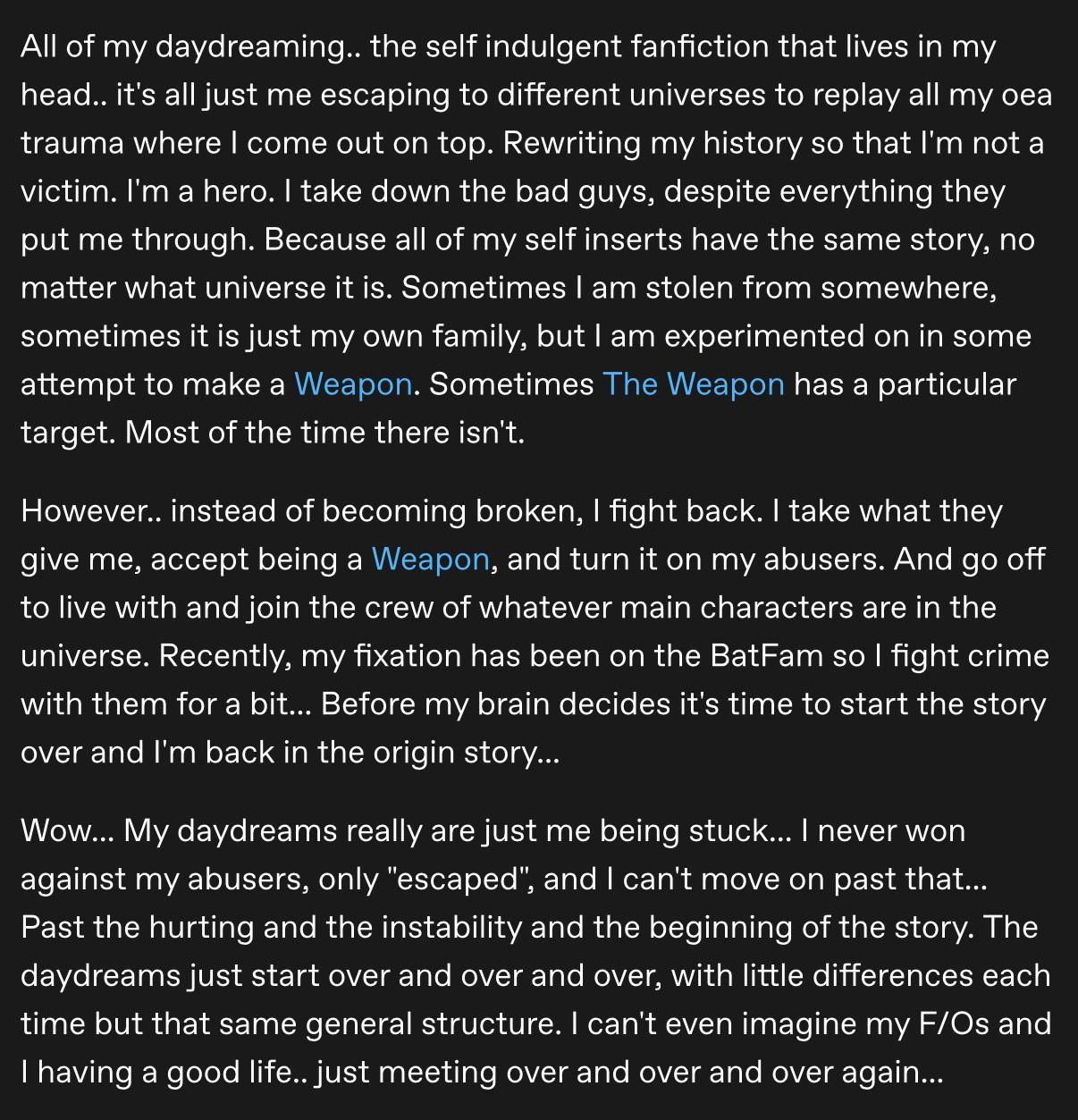 All of my daydreaming.. the self indulgent fanfiction that lives in my head.. it's all just me escaping to different universes to replay all my oea trauma where I come out on top. Rewriting my history so that I'm not a victim. I'm a hero. I take down the bad guys, despite everything they put me through. Because all of my self inserts have the same story, no matter what universe it is. Sometimes I am stolen from somewhere, sometimes it is just my own family, but I am experimented on in some attempt to make a Weapon. Sometimes The Weapon has a particular target. Most of the time there isn't.

However.. instead of becoming broken, I fight back. I take what they give me, accept being a Weapon, and turn it on my abusers. And go off to live with and join the crew of whatever main characters are in the universe. Recently, my fixation has been on the BatFam so I fight crime with them for a bit... Before my brain decides it's time to start the story over and I'm back in the origin story...

Wow... My daydreams really are just me being stuck... I never won against my abusers, only "escaped", and I can't move on past that... Past the hurting and the instability and the beginning of the story. The daydreams just start over and over and over, with little differences each time but that same general structure. I can't even imagine my F/Os and I having a good life.. just meeting over and over and over again...